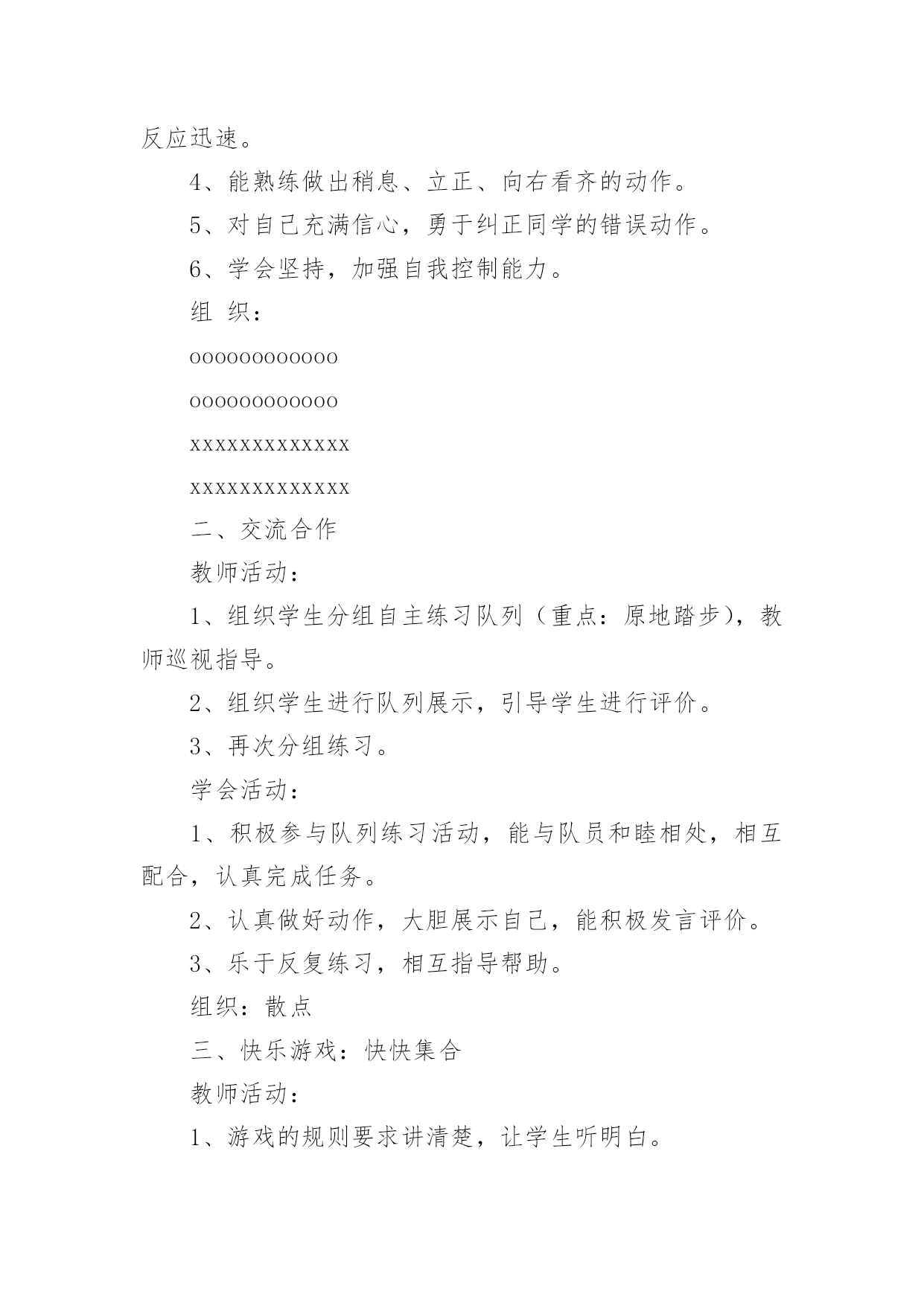 反应迅速。

4、能熟练做出稍息、立正、向右看齐的动作。

5、对自己充满信心，勇于纠正同学的错误动作。

6、学会坚持，加强自我控制能力。

组 织：

oooooooooooo

oooooooooooo

xxxxxxxxxxxxx

xxxxxxxxxxxxx

二、交流合作

教师活动：

1、组织学生分组自主练习队列（重点：原地踏步），教师巡视指导。

2、组织学生进行队列展示，引导学生进行评价。

3、再次分组练习。

学会活动：

1、积极参与队列练习活动，能与队员和睦相处，相互配合，认真完成任务。

2、认真做好动作，大胆展示自己，能积极发言评价。

3、乐于反复练习，相互指导帮助。

组织：散点

三、快乐游戏：快快集合

教师活动：

1、游戏的规则要求讲清楚，让学生听明白。